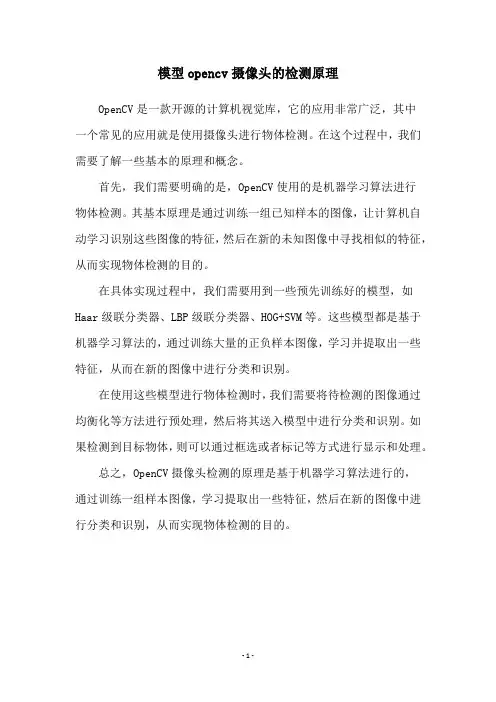 模型 opencv 摄像头的检测原理

OpenCV 是一款开源的计算机视觉库，它的应用非常广泛，其中一个常见的应用就是使用摄像头进行物体检测。在这个过程中，我们需要了解一些基本的原理和概念。

首先，我们需要明确的是，OpenCV 使用的是机器学习算法进行物体检测。其基本原理是通过训练一组已知样本的图像，让计算机自动学习识别这些图像的特征，然后在新的未知图像中寻找相似的特征，从而实现物体检测的目的。

在具体实现过程中，我们需要用到一些预先训练好的模型，如 Haar 级联分类器、LBP 级联分类器、HOG+SVM 等。这些模型都是基于机器学习算法的，通过训练大量的正负样本图像，学习并提取出一些特征，从而在新的图像中进行分类和识别。

在使用这些模型进行物体检测时，我们需要将待检测的图像通过均衡化等方法进行预处理，然后将其送入模型中进行分类和识别。如果检测到目标物体，则可以通过框选或者标记等方式进行显示和处理。

总之，OpenCV 摄像头检测的原理是基于机器学习算法进行的，通过训练一组样本图像，学习提取出一些特征，然后在新的图像中进行分类和识别，从而实现物体检测的目的。

- 1 -